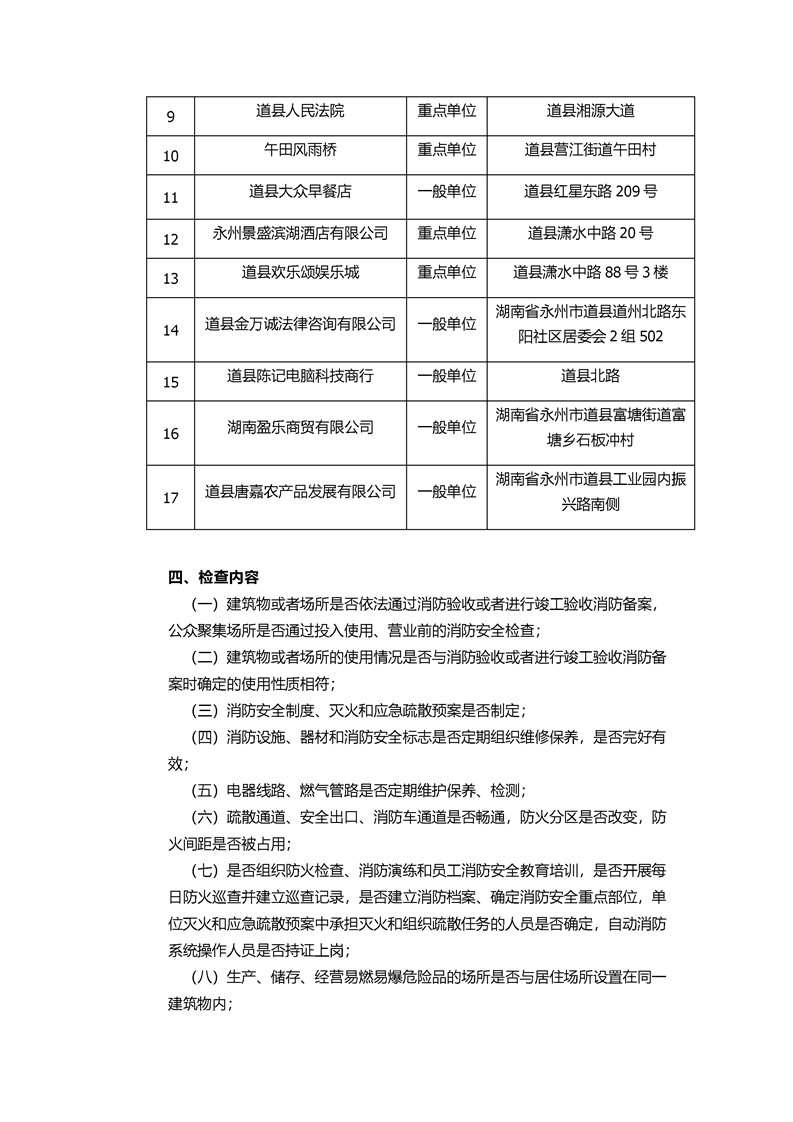 | 9 | 道县人民法院 | 重点单位 | 道县湘源大道 |
|---|---|---|---|
| 10 | 午田风雨桥 | 重点单位 | 道县营江街道午田村 |
| 11 | 道县大众早餐店 | 一般单位 | 道县红星东路 209 号 |
| 12 | 永州景盛滨湖酒店有限公司 | 重点单位 | 道县潇水中路 20 号 |
| 13 | 道县欢乐颂娱乐城 | 重点单位 | 道县潇水中路 88 号 3 楼 |
| 14 | 道县金万诚法律咨询有限公司 | 一般单位 | 湖南省永州市道县道州北路东阳社区居委会 2 组 502 |
| 15 | 道县陈记电脑科技商行 | 一般单位 | 道县北路 |
| 16 | 湖南盈乐商贸有限公司 | 一般单位 | 湖南省永州市道县富塘街道富塘乡石板冲村 |
| 17 | 道县唐嘉农产品发展有限公司 | 一般单位 | 湖南省永州市道县工业园内振兴路南侧 |

四、检查内容

（一）建筑物或者场所是否依法通过消防验收或者进行竣工验收消防备案，公众聚集场所是否通过投入使用、营业前的消防安全检查；

（二）建筑物或者场所的使用情况是否与消防验收或者进行竣工验收消防备案时确定的使用性质相符；

（三）消防安全制度、灭火和应急疏散预案是否制定；

（四）消防设施、器材和消防安全标志是否定期组织维修保养，是否完好有效；

（五）电器线路、燃气管路是否定期维护保养、检测；

（六）疏散通道、安全出口、消防车通道是否畅通，防火分区是否改变，防火间距是否被占用；

（七）是否组织防火检查、消防演练和员工消防安全教育培训，是否开展每日防火巡查并建立巡查记录，是否建立消防档案、确定消防安全重点部位，单位灭火和应急疏散预案中承担灭火和组织疏散任务的人员是否确定，自动消防系统操作人员是否持证上岗；

（八）生产、储存、经营易燃易爆危险品的场所是否与居住场所设置在同一建筑物内；